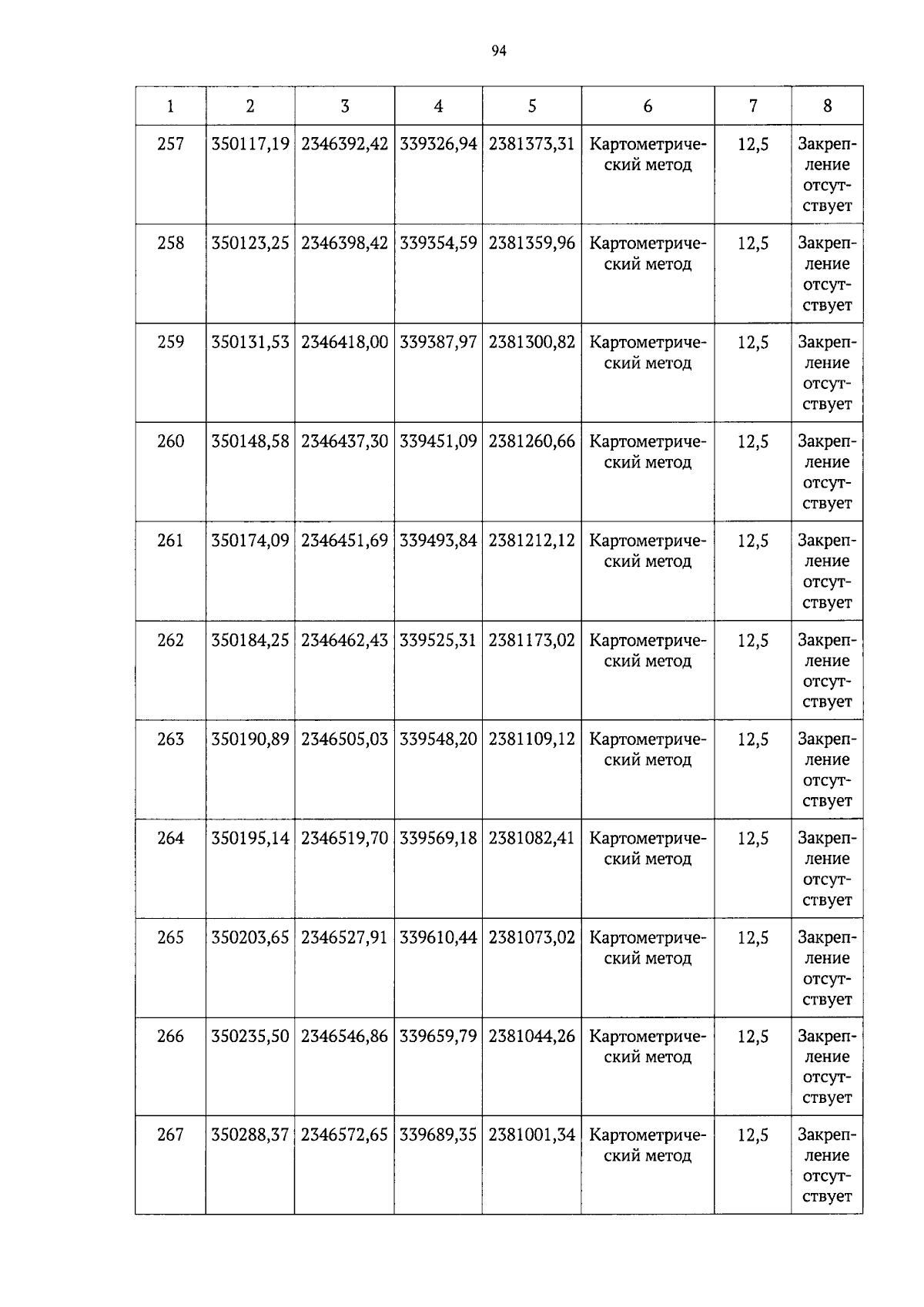 94

| 1 | 2 | 3 | 4 | 5 | 6 | 7 | 8 |
|---|---|---|---|---|---|---|---|
| 257 | 350117,19 | 2346392,42 | 339326,94 | 2381373,31 | Картометрический метод | 12,5 | Закрепление отсутствует |
| 258 | 350123,25 | 2346398,42 | 339354,59 | 2381359,96 | Картометрический метод | 12,5 | Закрепление отсутствует |
| 259 | 350131,53 | 2346418,00 | 339387,97 | 2381300,82 | Картометрический метод | 12,5 | Закрепление отсутствует |
| 260 | 350148,58 | 2346437,30 | 339451,09 | 2381260,66 | Картометрический метод | 12,5 | Закрепление отсутствует |
| 261 | 350174,09 | 2346451,69 | 339493,84 | 2381212,12 | Картометрический метод | 12,5 | Закрепление отсутствует |
| 262 | 350184,25 | 2346462,43 | 339525,31 | 2381173,02 | Картометрический метод | 12,5 | Закрепление отсутствует |
| 263 | 350190,89 | 2346505,03 | 339548,20 | 2381109,12 | Картометрический метод | 12,5 | Закрепление отсутствует |
| 264 | 350195,14 | 2346519,70 | 339569,18 | 2381082,41 | Картометрический метод | 12,5 | Закрепление отсутствует |
| 265 | 350203,65 | 2346527,91 | 339610,44 | 2381073,02 | Картометрический метод | 12,5 | Закрепление отсутствует |
| 266 | 350235,50 | 2346546,86 | 339659,79 | 2381044,26 | Картометрический метод | 12,5 | Закрепление отсутствует |
| 267 | 350288,37 | 2346572,65 | 339689,35 | 2381001,34 | Картометрический метод | 12,5 | Закрепление отсутствует |